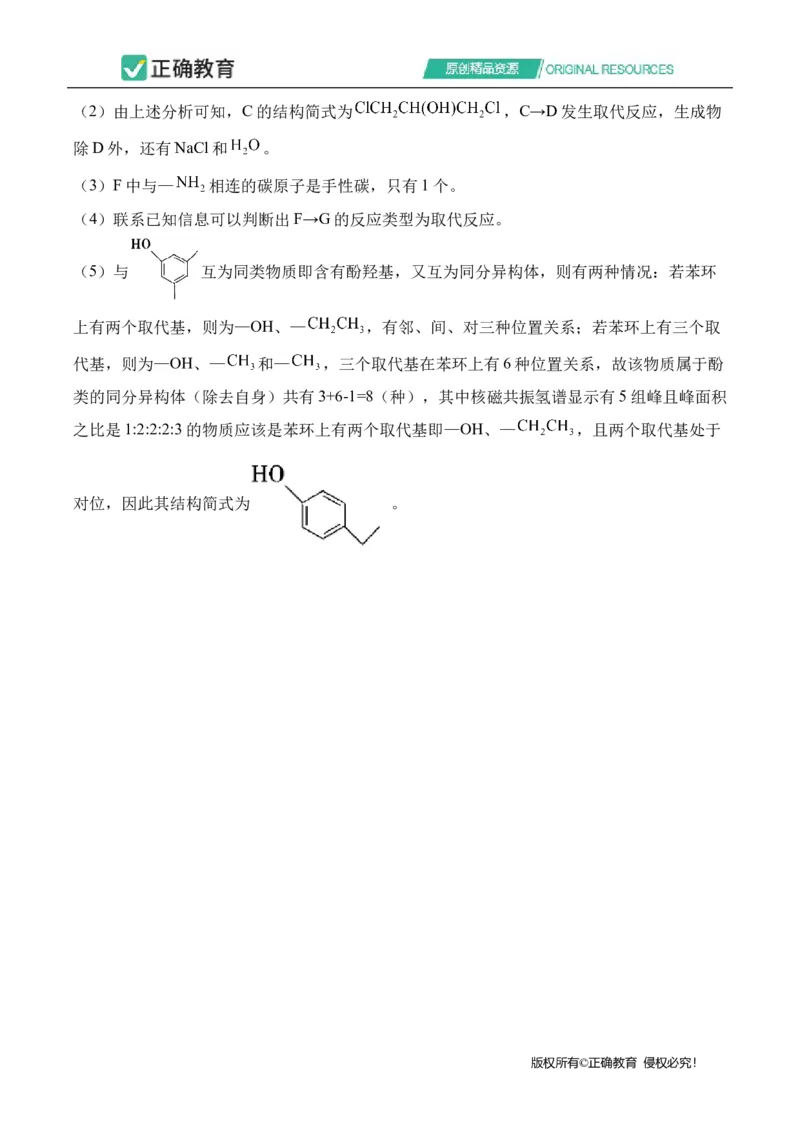 正确教育

原创精品资源 ORIGINAL RESOURCES

（2）由上述分析可知，C的结构简式为$ClCH_2CH(OH)CH_2Cl$，C→D发生取代反应，生成物除D外，还有NaCl和$H_2O$。

（3）F中与—$NH_2$相连的碳原子是手性碳，只有1个。

（4）联系已知信息可以判断出F→G的反应类型为取代反应。

（5）与 HO 互为同类物质即含有酚羟基，又互为同分异构体，则有两种情况：若苯环上有两个取代基，则为—OH、—$CH_2CH_3$，有邻、间、对三种位置关系；若苯环上有三个取代基，则为—OH、—$CH_3$和—$CH_3$，三个取代基在苯环上有6种位置关系，故该物质属于酚类的同分异构体（除去自身）共有3+6-1=8（种），其中核磁共振氢谱显示有5组峰且峰面积之比是1:2:2:2:3的物质应该是苯环上有两个取代基即—OH、—$CH_2CH_3$，且两个取代基处于对位，因此其结构简式为 HO 。

版权所有©正确教育 侵权必究！